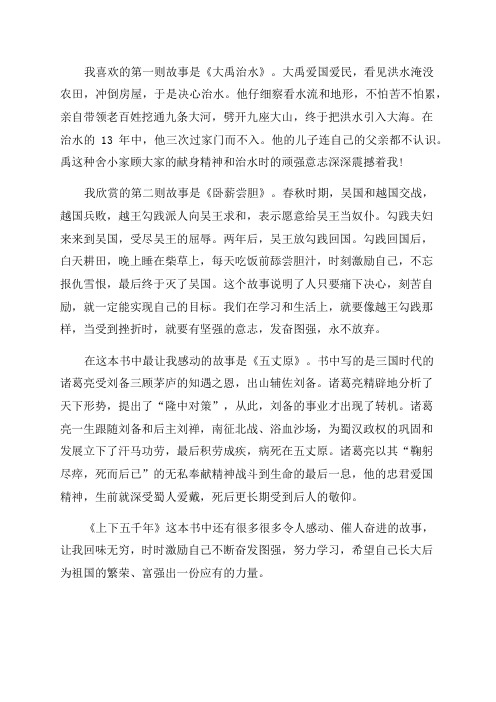 我喜欢的第一则故事是《大禹治水》。大禹爱国爱民，看见洪水淹没农田，冲倒房屋，于是决心治水。他仔细察看水流和地形，不怕苦不怕累，亲自带领老百姓挖通九条大河，劈开九座大山，终于把洪水引入大海。在治水的 13 年中，他三次过家门而不入。他的儿子连自己的父亲都不认识。禹这种舍小家顾大家的献身精神和治水时的顽强意志深深震撼着我！

我欣赏的第二则故事是《卧薪尝胆》。春秋时期，吴国和越国交战，越国兵败，越王勾践派人向吴王求和，表示愿意给吴王当奴仆。勾践夫妇来来到吴国，受尽吴王的屈辱。两年后，吴王放勾践回国。勾践回国后，白天耕田，晚上睡在柴草上，每天吃饭前舔尝胆汁，时刻激励自己，不忘报仇雪恨，最后终于灭了吴国。这个故事说明了人只要痛下决心，刻苦自励，就一定能实现自己的目标。我们在学习和生活上，就要像越王勾践那样，当受到挫折时，就要有坚强的意志，发奋图强，永不放弃。

在这本书中最让我感动的故事是《五丈原》。书中写的是三国时代的诸葛亮受刘备三顾茅庐的知遇之恩，出山辅佐刘备。诸葛亮精辟地分析了天下形势，提出了“隆中对策”，从此，刘备的事业才出现了转机。诸葛亮一生跟随刘备和后主刘禅，南征北战、浴血沙场，为蜀汉政权的巩固和发展立下了汗马功劳，最后积劳成疾，病死在五丈原。诸葛亮以其“鞠躬尽瘁，死而后已”的无私奉献精神战斗到生命的最后一息，他的忠君爱国精神，生前就深受蜀人爱戴，死后更长期受到后人的敬仰。

《上下五千年》这本书中还有很多很多令人感动、催人奋进的故事，让我回味无穷，时时激励自己不断奋发图强，努力学习，希望自己长大后为祖国的繁荣、富强出一份应有的力量。